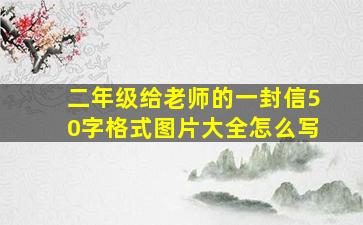 二年级给老师的一封信50字格式图片大全怎么写